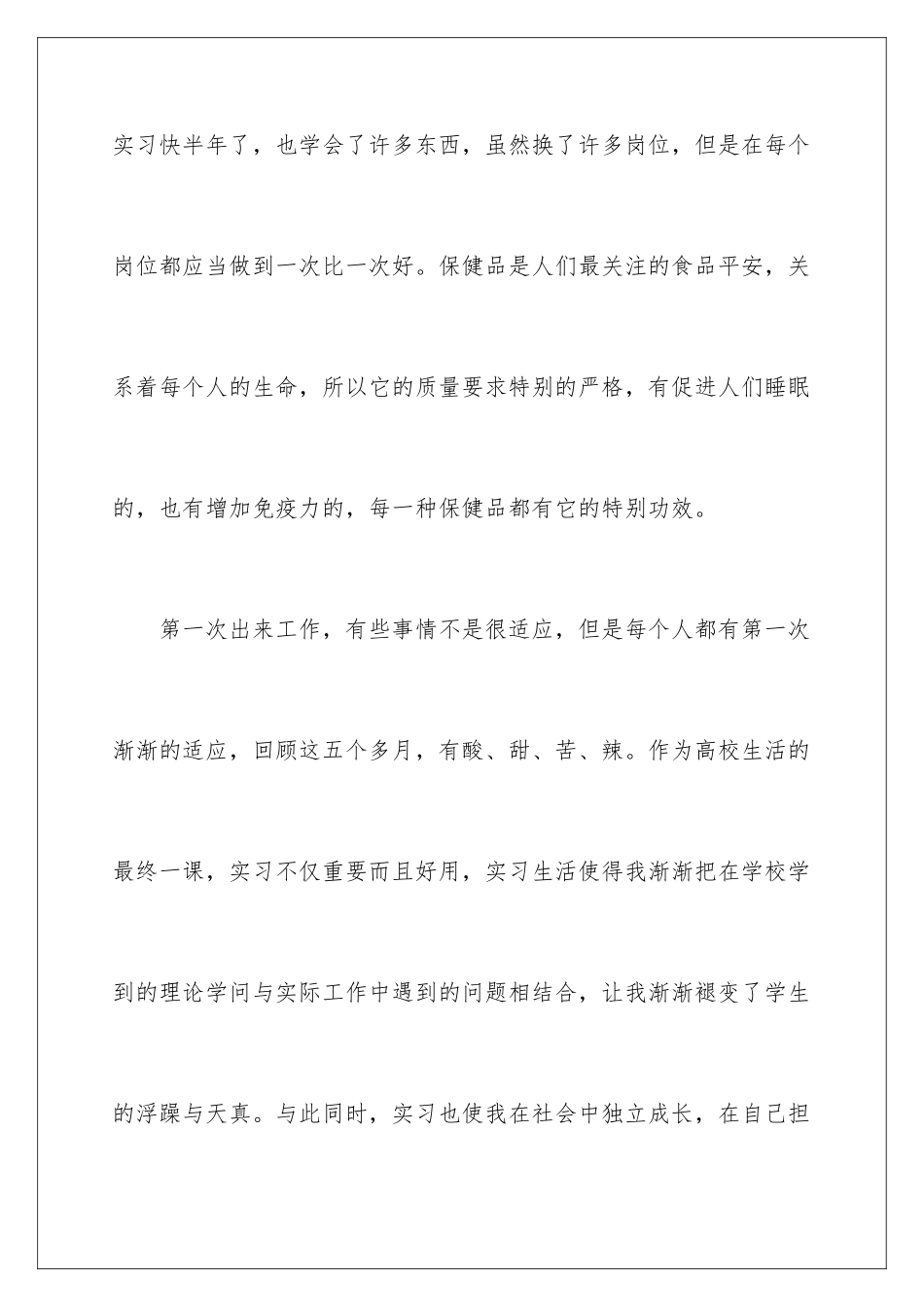 实习快半年了，也学会了许多东西，虽然换了许多岗位，但是在每个岗位都应当做到一次比一次好。保健品是人们最关注的食品平安，关系着每个人的生命，所以它的质量要求特别的严格，有促进人们睡眠的，也有增加免疫力的，每一种保健品都有它的特别功效。

第一次出来工作，有些事情不是很适应，但是每个人都有第一次渐渐的适应，回顾这五个多月，有酸、甜、苦、辣。作为高校生活的最终一课，实习不仅重要而且好用，实习生活使得我渐渐把在学校学到的理论学问与实际工作中遇到的问题相结合，让我渐渐褪变了学生的浮躁与天真。与此同时，实习也使我在社会中独立成长，在自己担